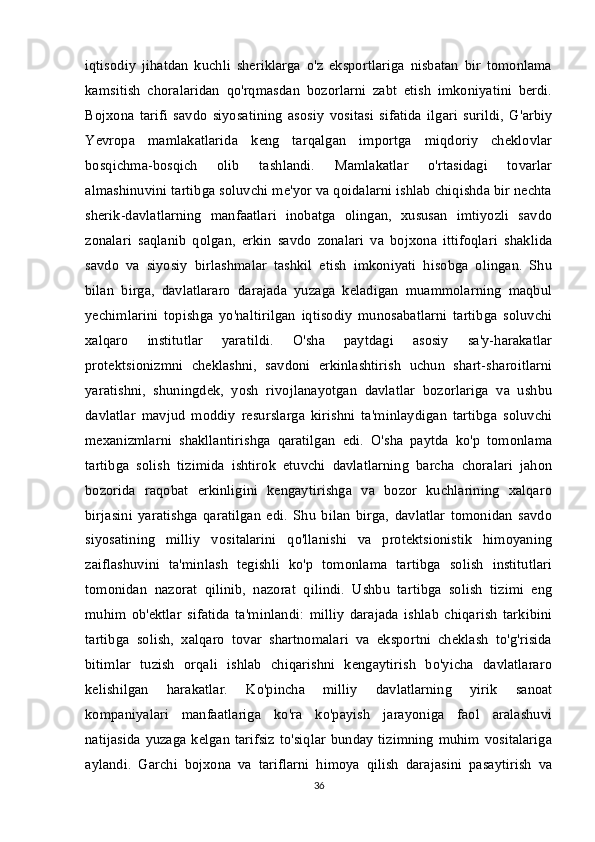 iqtisodiy jihatdan kuchli sheriklarga o'z eksportlariga nisbatan bir tomonlama kamsitish choralaridan qo'rqmasdan bozorlarni zabt etish imkoniyatini berdi. Bojxona tarifi savdo siyosatining asosiy vositasi sifatida ilgari surildi, G'arbiy Yevropa mamlakatlarida keng tarqalgan importga miqdoriy cheklovlar bosqichma-bosqich olib tashlandi. Mamlakatlar o'rtasidagi tovarlar almashinuvini tartibga soluvchi me'yor va qoidalarni ishlab chiqishda bir nechta sherik-davlatlarning manfaatlari inobatga olingan, xususan imtiyozli savdo zonalari saqlanib qolgan, erkin savdo zonalari va bojxona ittifoqlari shaklida savdo va siyosiy birlashmalar tashkil etish imkoniyati hisobga olingan. Shu bilan birga, davlatlararo darajada yuzaga keladigan muammolarning maqbul yechimlarini topishga yo'naltirilgan iqtisodiy munosabatlarni tartibga soluvchi xalqaro institutlar yaratildi. O'sha paytdagi asosiy sa'y-harakatlar protektsionizmni cheklashni, savdoni erkinlashtirish uchun shart-sharoitlarni yaratishni, shuningdek, yosh rivojlanayotgan davlatlar bozorlariga va ushbu davlatlar mavjud moddiy resurslarga kirishni ta'minlaydigan tartibga soluvchi mexanizmlarni shakllantirishga qaratilgan edi. O'sha paytda ko'p tomonlama tartibga solish tizimida ishtirok etuvchi davlatlarning barcha choralari jahon bozorida raqobat erkinligini kengaytirishga va bozor kuchlarining xalqaro birjasini yaratishga qaratilgan edi. Shu bilan birga, davlatlar tomonidan savdo siyosatining milliy vositalarini qo'llanishi va protektsionistik himoyaning zaiflashuvini ta'minlash tegishli ko'p tomonlama tartibga solish institutlari tomonidan nazorat qilinib, nazorat qilindi. Ushbu tartibga solish tizimi eng muhim ob'ektlar sifatida ta'minlandi: milliy darajada ishlab chiqarish tarkibini tartibga solish, xalqaro tovar shartnomalari va eksportni cheklash to'g'risida bitimlar tuzish orqali ishlab chiqarishni kengaytirish bo'yicha davlatlararo kelishilgan harakatlar. Ko'pincha milliy davlatlarning yirik sanoat kompaniyalari manfaatlariga ko'ra ko'payish jarayoniga faol aralashuvi natijasida yuzaga kelgan tarifsiz to'siqlar bunday tizimning muhim vositalariga aylandi. Garchi bojxona va tariflarni himoya qilish darajasini pasaytirish va

36